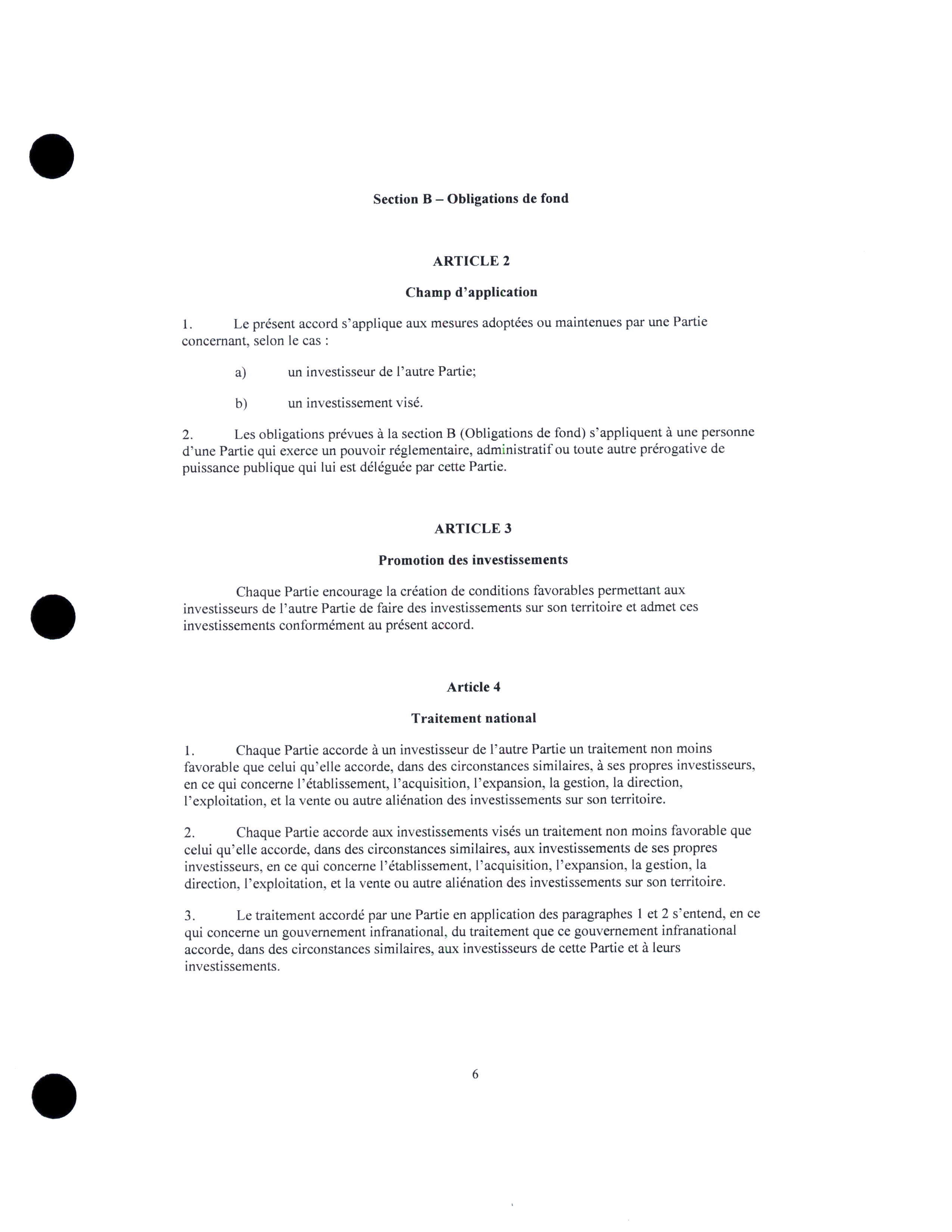 Section B – Obligations de fond

ARTICLE 2

Champ d'application

1. Le présent accord s'applique aux mesures adoptées ou maintenues par une Partie concernant, selon le cas :

a) un investisseur de l'autre Partie;

b) un investissement visé.

2. Les obligations prévues à la section B (Obligations de fond) s'appliquent à une personne d'une Partie qui exerce un pouvoir réglementaire, administratif ou toute autre prérogative de puissance publique qui lui est déléguée par cette Partie.

ARTICLE 3

Promotion des investissements

Chaque Partie encourage la création de conditions favorables permettant aux investisseurs de l'autre Partie de faire des investissements sur son territoire et admet ces investissements conformément au présent accord.

Article 4

Traitement national

1. Chaque Partie accorde à un investisseur de l'autre Partie un traitement non moins favorable que celui qu'elle accorde, dans des circonstances similaires, à ses propres investisseurs, en ce qui concerne l'établissement, l'acquisition, l'expansion, la gestion, la direction, l'exploitation, et la vente ou autre aliénation des investissements sur son territoire.

2. Chaque Partie accorde aux investissements visés un traitement non moins favorable que celui qu'elle accorde, dans des circonstances similaires, aux investissements de ses propres investisseurs, en ce qui concerne l'établissement, l'acquisition, l'expansion, la gestion, la direction, l'exploitation, et la vente ou autre aliénation des investissements sur son territoire.

3. Le traitement accordé par une Partie en application des paragraphes 1 et 2 s'entend, en ce qui concerne un gouvernement infranational, du traitement que ce gouvernement infranational accorde, dans des circonstances similaires, aux investisseurs de cette Partie et à leurs investissements.

6